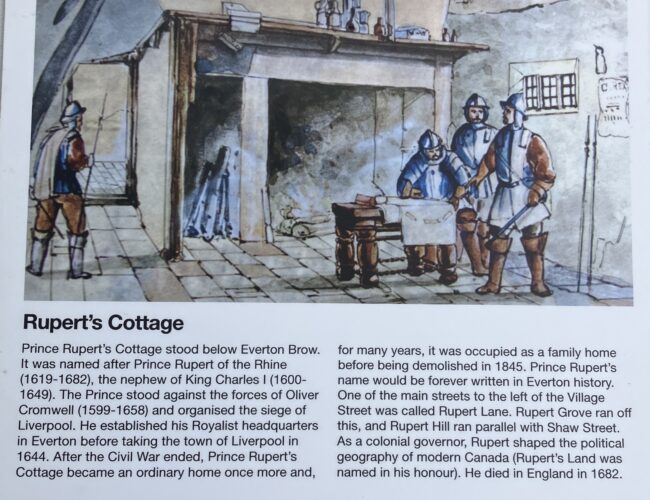 Rupert's Cottage

Prince Rupert's Cottage stood below Everton Brow. It was named after Prince Rupert of the Rhine (1619-1682), the nephew of King Charles I (1600-1649). The Prince stood against the forces of Oliver Cromwell (1599-1658) and organised the siege of Liverpool. He established his Royalist headquarters in Everton before taking the town of Liverpool in 1644. After the Civil War ended, Prince Rupert's Cottage became an ordinary home once more and,

for many years, it was occupied as a family home before being demolished in 1845. Prince Rupert's name would be forever written in Everton history. One of the main streets to the left of the Village Street was called Rupert Lane. Rupert Grove ran off this, and Rupert Hill ran parallel with Shaw Street. As a colonial governor, Rupert shaped the political geography of modern Canada (Rupert's Land was named in his honour). He died in England in 1682.